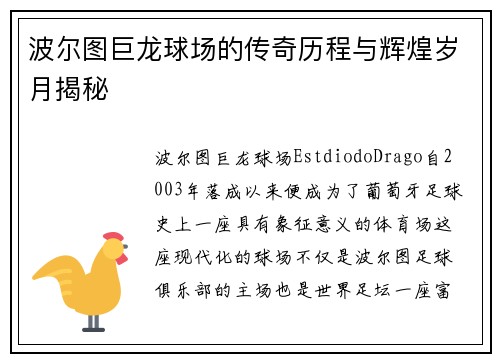 波尔图巨龙球场的传奇历程与辉煌岁月揭秘

波尔图巨龙球场EstdiodoDrago自2003年落成以来便成为了葡萄牙足球史上一座具有象征意义的体育场这座现代化的球场不仅是波尔图足球俱乐部的主场也是世界足坛一座富